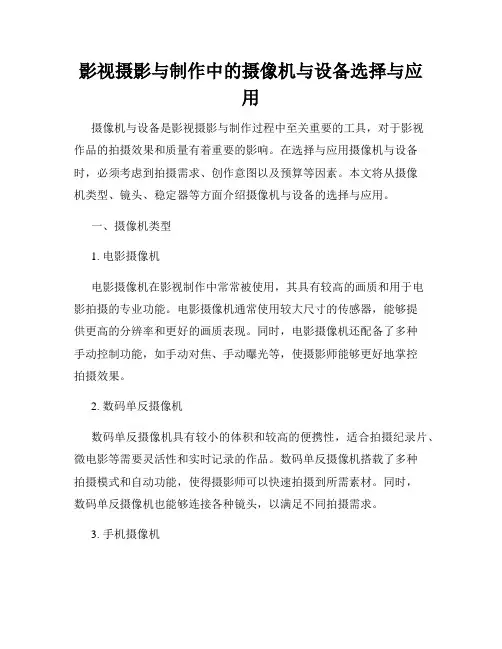 影视摄影与制作中的摄像机与设备选择与应用

摄像机与设备是影视摄影与制作过程中至关重要的工具，对于影视作品的拍摄效果和质量有着重要的影响。在选择与应用摄像机与设备时，必须考虑到拍摄需求、创作意图以及预算等因素。本文将从摄像机类型、镜头、稳定器等方面介绍摄像机与设备的选择与应用。

一、摄像机类型

1. 电影摄像机

电影摄像机在影视制作中常常被使用，其具有较高的画质和用于电影拍摄的专业功能。电影摄像机通常使用较大尺寸的传感器，能够提供更高的分辨率和更好的画质表现。同时，电影摄像机还配备了多种手动控制功能，如手动对焦、手动曝光等，使摄影师能够更好地掌控拍摄效果。

2. 数码单反摄像机

数码单反摄像机具有较小的体积和较高的便携性，适合拍摄纪录片、微电影等需要灵活性和实时记录的作品。数码单反摄像机搭载了多种拍摄模式和自动功能，使得摄影师可以快速拍摄到所需素材。同时，数码单反摄像机也能够连接各种镜头，以满足不同拍摄需求。

3. 手机摄像机